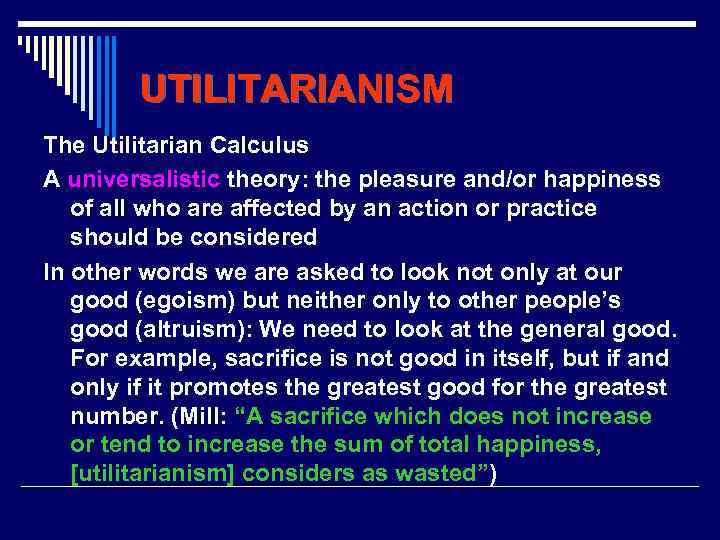 UTILITARIANISM

The Utilitarian Calculus

A universalistic theory: the pleasure and/or happiness of all who are affected by an action or practice should be considered

In other words we are asked to look not only at our good (egoism) but neither only to other people's good (altruism): We need to look at the general good. For example, sacrifice is not good in itself, but if and only if it promotes the greatest good for the greatest number. (Mill: "A sacrifice which does not increase or tend to increase the sum of total happiness, [utilitarianism] considers as wasted")